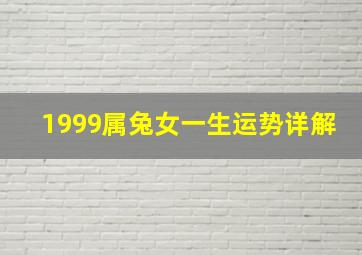 1999属兔女一生运势详解